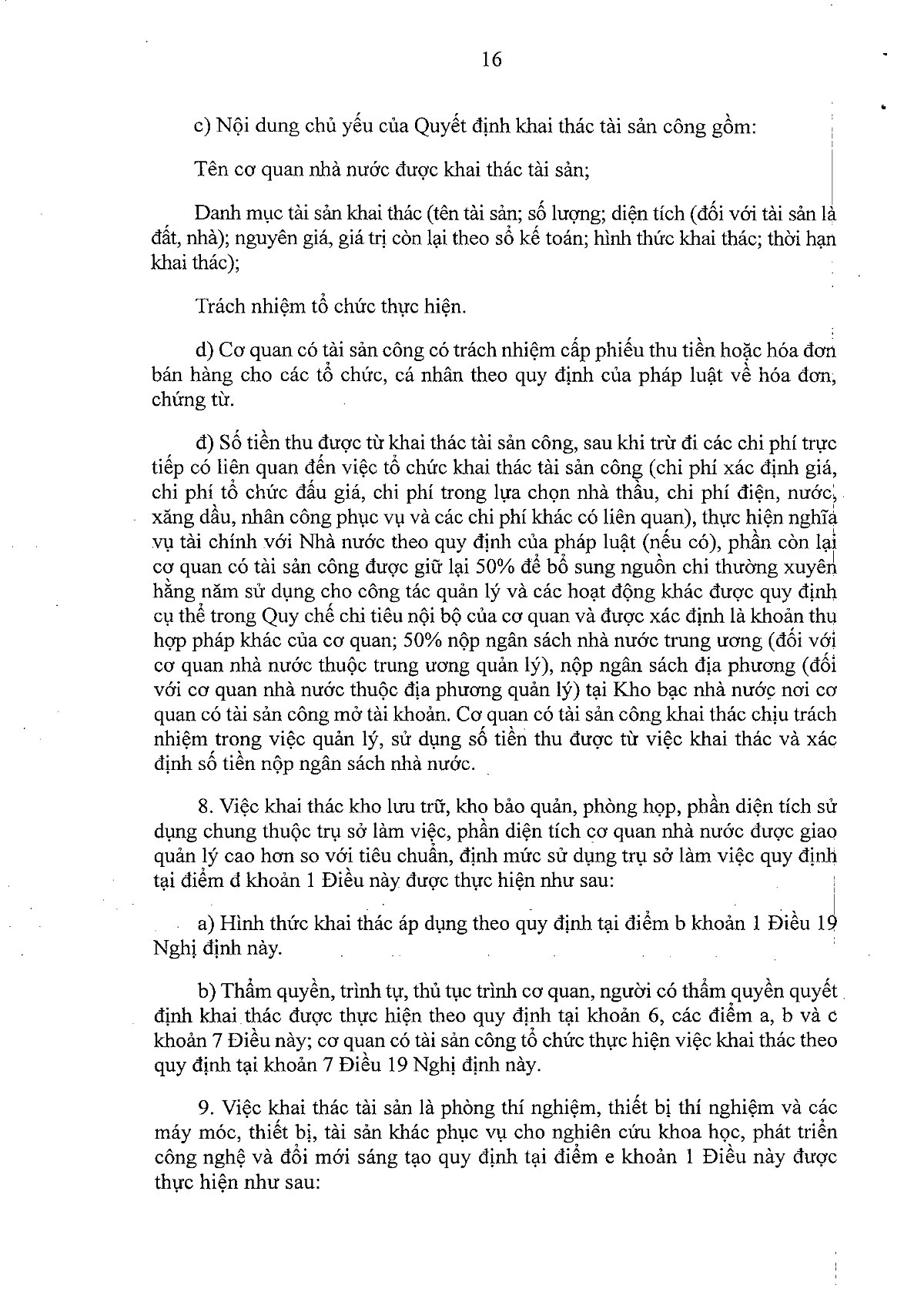 16

c) Nội dung chủ yếu của Quyết định khai thác tài sản công gồm:

Tên cơ quan nhà nước được khai thác tài sản;

Danh mục tài sản khai thác (tên tài sản; số lượng; diện tích (đối với tài sản là đất, nhà); nguyên giá, giá trị còn lại theo sổ kế toán; hình thức khai thác; thời hạn khai thác);

Trách nhiệm tổ chức thực hiện.

d) Cơ quan có tài sản công có trách nhiệm cấp phiếu thu tiền hoặc hóa đơn bán hàng cho các tổ chức, cá nhân theo quy định của pháp luật về hóa đơn, chứng từ.

đ) Số tiền thu được từ khai thác tài sản công, sau khi trừ đi các chi phí trực tiếp có liên quan đến việc tổ chức khai thác tài sản công (chi phí xác định giá, chi phí tổ chức đấu giá, chi phí trong lựa chọn nhà thầu, chi phí điện, nước, xăng dầu, nhân công phục vụ và các chi phí khác có liên quan), thực hiện nghĩa vụ tài chính với Nhà nước theo quy định của pháp luật (nếu có), phần còn lại cơ quan có tài sản công được giữ lại 50% để bổ sung nguồn chi thường xuyên hằng năm sử dụng cho công tác quản lý và các hoạt động khác được quy định cụ thể trong Quy chế chi tiêu nội bộ của cơ quan và được xác định là khoản thu hợp pháp khác của cơ quan; 50% nộp ngân sách nhà nước trung ương (đối với cơ quan nhà nước thuộc trung ương quản lý), nộp ngân sách địa phương (đối với cơ quan nhà nước thuộc địa phương quản lý) tại Kho bạc nhà nước nơi cơ quan có tài sản công mở tài khoản. Cơ quan có tài sản công khai thác chịu trách nhiệm trong việc quản lý, sử dụng số tiền thu được từ việc khai thác và xác định số tiền nộp ngân sách nhà nước.

8. Việc khai thác kho lưu trữ, kho bảo quản, phòng họp, phần diện tích sử dụng chung thuộc trụ sở làm việc, phần diện tích cơ quan nhà nước được giao quản lý cao hơn so với tiêu chuẩn, định mức sử dụng trụ sở làm việc quy định tại điểm đ khoản 1 Điều này được thực hiện như sau:

a) Hình thức khai thác áp dụng theo quy định tại điểm b khoản 1 Điều 19 Nghị định này.

b) Thẩm quyền, trình tự, thủ tục trình cơ quan, người có thẩm quyền quyết định khai thác được thực hiện theo quy định tại khoản 6, các điểm a, b và c khoản 7 Điều này; cơ quan có tài sản công tổ chức thực hiện việc khai thác theo quy định tại khoản 7 Điều 19 Nghị định này.

9. Việc khai thác tài sản là phòng thí nghiệm, thiết bị thí nghiệm và các máy móc, thiết bị, tài sản khác phục vụ cho nghiên cứu khoa học, phát triển công nghệ và đổi mới sáng tạo quy định tại điểm e khoản 1 Điều này được thực hiện như sau: